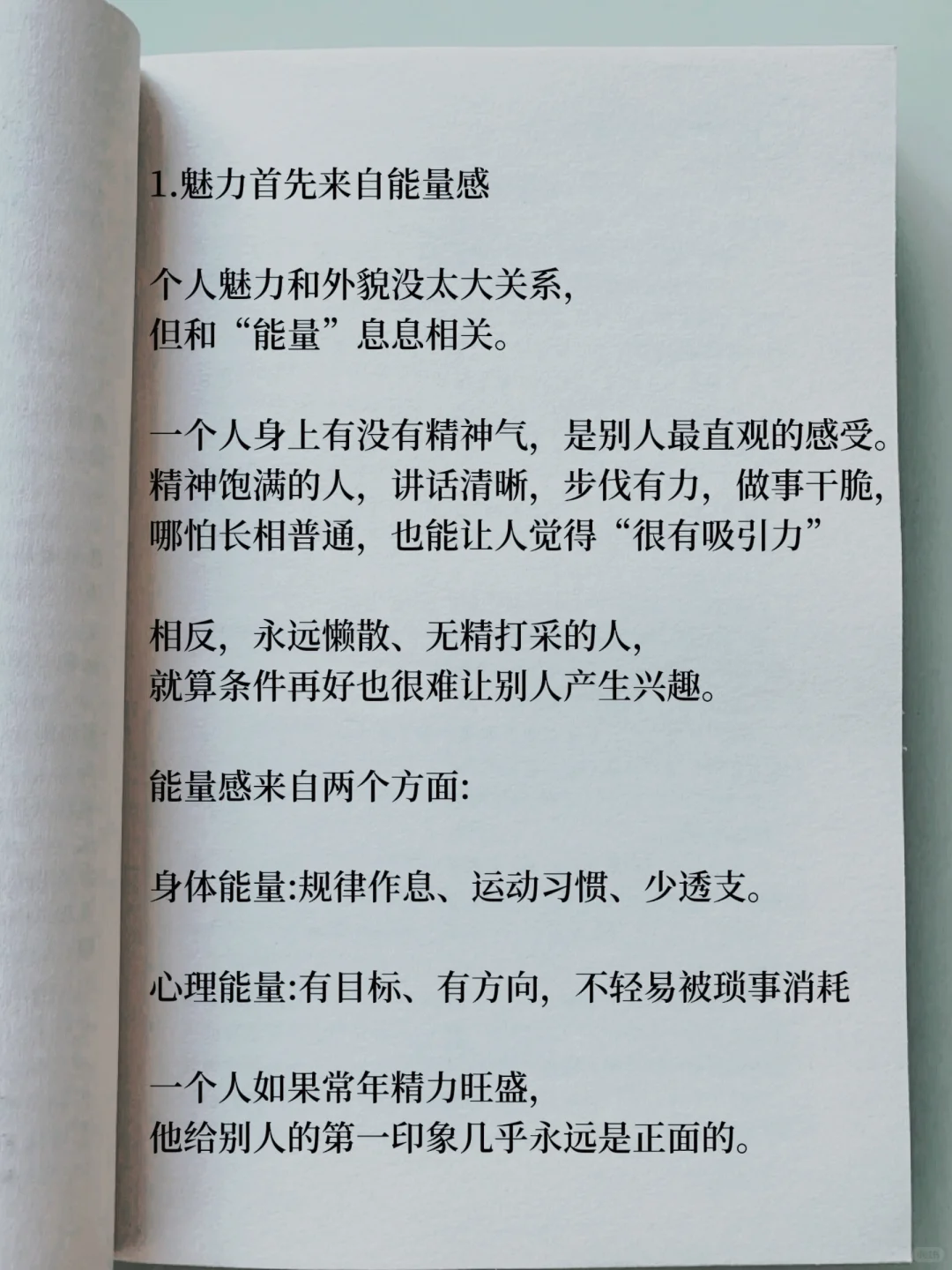 1.魅力首先来自能量感

个人魅力和外貌没太大关系，
但和“能量”息息相关。

一个人身上有没有精神气，是别人最直观的感受。
精神饱满的人，讲话清晰，步伐有力，做事干脆，
哪怕长相普通，也能让人觉得“很有吸引力”

相反，永远懒散、无精打采的人，
就算条件再好也很难让别人产生兴趣。

能量感来自两个方面:

身体能量:规律作息、运动习惯、少透支。

心理能量:有目标、有方向，不轻易被琐事消耗

一个人如果常年精力旺盛，
他给别人的第一印象几乎永远是正面的。